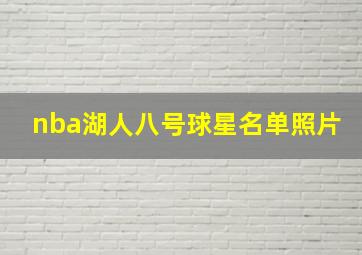 nba湖人八号球星名单照片